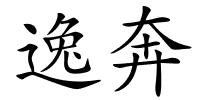 逸奔